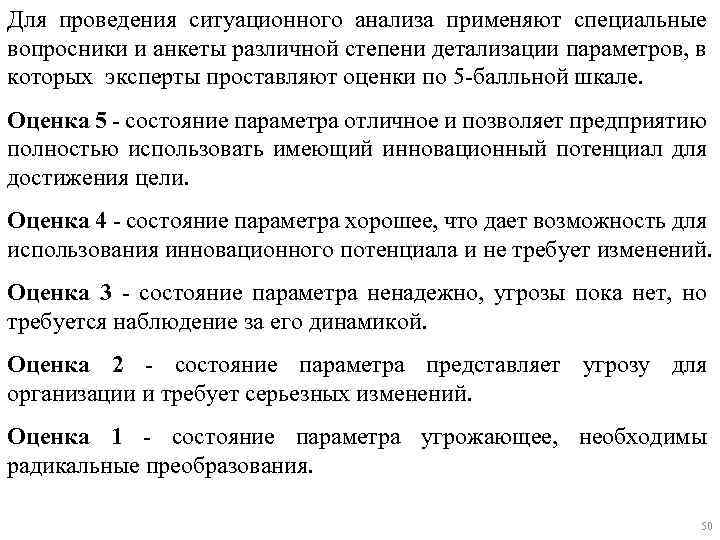 Для проведения ситуационного анализа применяют специальные вопросники и анкеты различной степени детализации параметров, в которых эксперты проставляют оценки по 5-балльной шкале.

Оценка 5 - состояние параметра отличное и позволяет предприятию полностью использовать имеющий инновационный потенциал для достижения цели.

Оценка 4 - состояние параметра хорошее, что дает возможность для использования инновационного потенциала и не требует изменений.

Оценка 3 - состояние параметра ненадежно, угрозы пока нет, но требуется наблюдение за его динамикой.

Оценка 2 - состояние параметра представляет угрозу для организации и требует серьезных изменений.

Оценка 1 - состояние параметра угрожающее, необходимы радикальные преобразования.

50